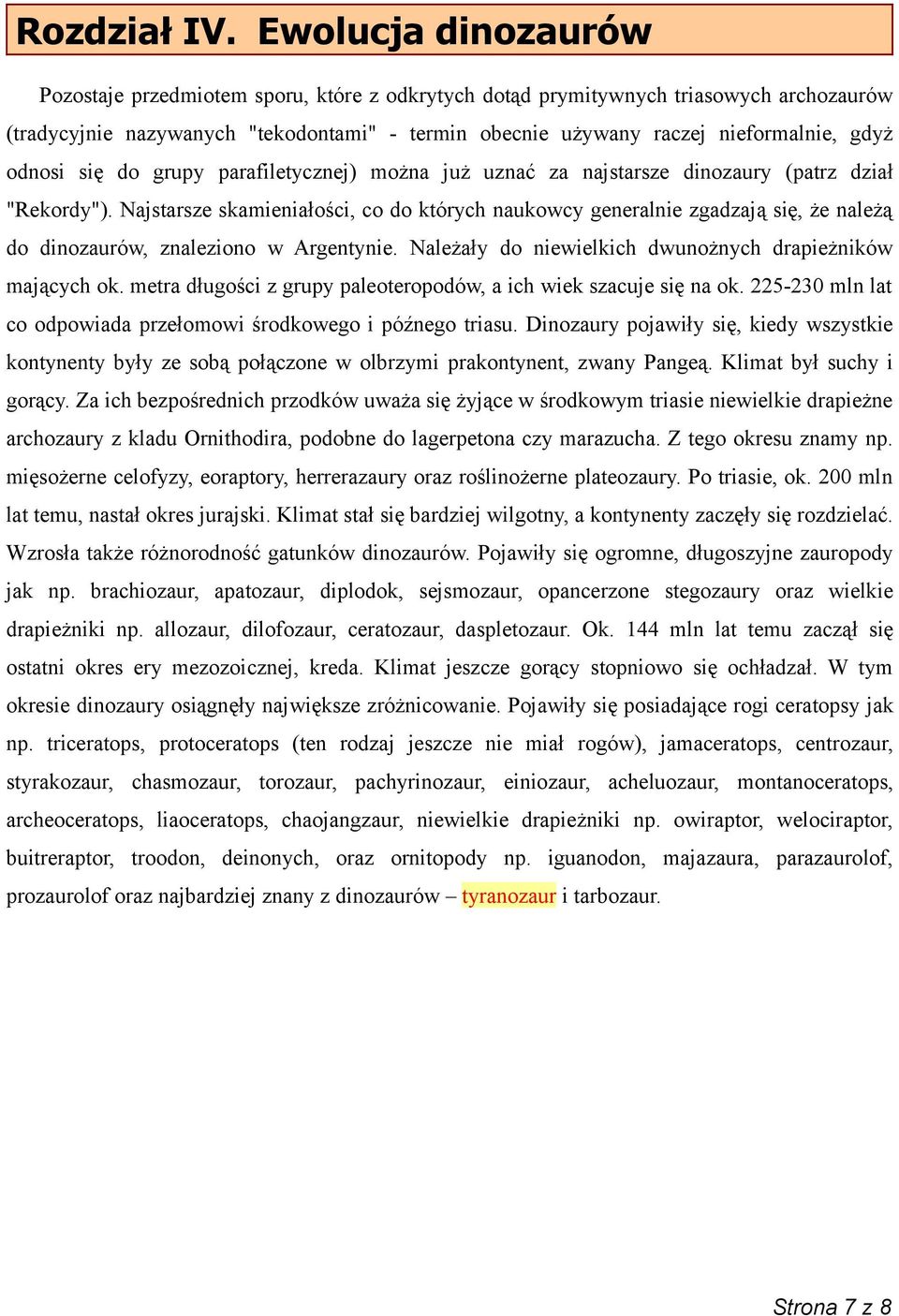 Rozdział IV. Ewolucja dinozaurów

Pozostaje przedmiotem sporu, które z odkrytych dotąd prymitywnych triasowych archozaurów (tradycyjnie nazywanych "tekodontami" - termin obecnie używany raczej nieformalnie, gdyż odnosi się do grupy parafiletycznej) można już uznać za najstarsze dinozaury (patrz dział "Rekordy"). Najstarsze skamieniałości, co do których naukowcy generalnie zgadzają się, że należą do dinozaurów, znaleziono w Argentynie. Należały do niewielkich dwunożnych drapieżników mających ok. metra długości z grupy paleoteropodów, a ich wiek szacuje się na ok. 225-230 mln lat co odpowiada przełomowi środkowego i późnego triasu. Dinozaury pojawiły się, kiedy wszystkie kontynenty były ze sobą połączone w olbrzymi prakontynent, zwany Pangeą. Klimat był suchy i gorący. Za ich bezpośrednich przodków uważa się żyjące w środkowym triasie niewielkie drapieżne archozaury z kladu Ornithodira, podobne do lagerpetona czy marazucha. Z tego okresu znamy np. mięsożerne celofyzy, eoraptory, herrerazaury oraz roślinożerne plateozaury. Po triasie, ok. 200 mln lat temu, nastał okres jurajski. Klimat stał się bardziej wilgotny, a kontynenty zaczęły się rozdzielać. Wzrosła także różnorodność gatunków dinozaurów. Pojawiły się ogromne, długoszyjne zauropody jak np. brachiozaur, apatozaur, diplodok, sejsmozaur, opancerzone stegozaury oraz wielkie drapieżniki np. allozaur, dilofozaur, ceratozaur, daspletozaur. Ok. 144 mln lat temu zaczął się ostatni okres ery mezozoicznej, kreda. Klimat jeszcze gorący stopniowo się ochładzał. W tym okresie dinozaury osiągnęły największe zróżnicowanie. Pojawiły się posiadające rogi ceratopsy jak np. triceratops, protoceratops (ten rodzaj jeszcze nie miał rogów), jamaceratops, centrozaur, styrakozaur, chasmozaur, torozaur, pachyrinozaur, einiozaur, acheluozaur, montanoceratops, archeoceratops, liaoceratops, chaojangzaur, niewielkie drapieżniki np. owiraptor, welociraptor, buitreraptor, troodon, deinonych, oraz ornitopody np. iguanodon, majazaura, parazaurolof, prozaurolof oraz najbardziej znany z dinozaurów – tyranozaur i tarbozaur.

Strona 7 z 8